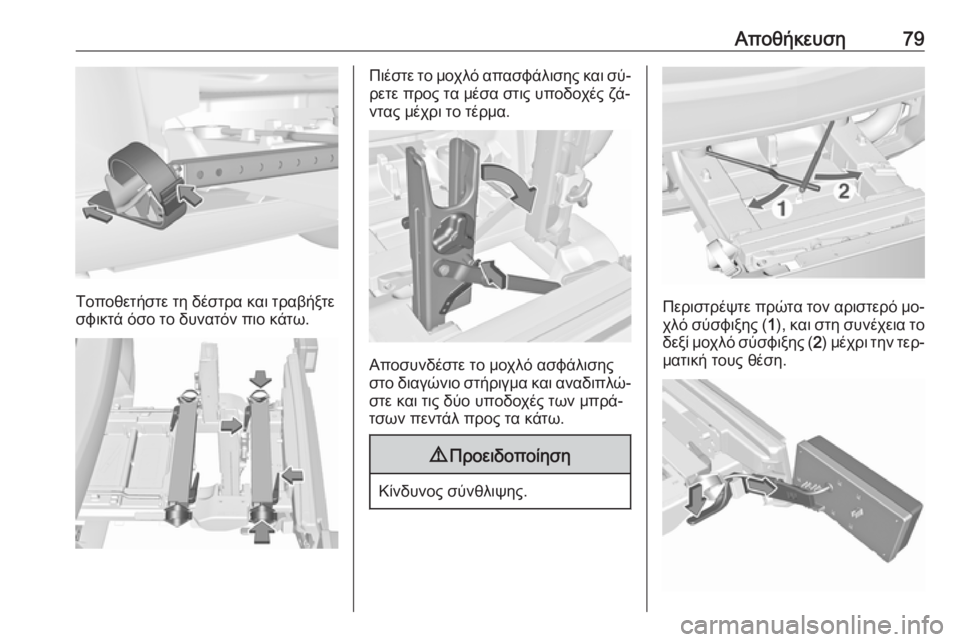 Αποθήκευση 79

Τοποθετήστε τη δέστρα και τραβήξτε σφικτά όσο το δυνατόν πιο κάτω.

Πιέστε το μοχλό απασφάλισης και σύρετε προς τα μέσα στις υποδοχές ζάντας μέχρι το τέρμα.

Αποσυνδέστε το μοχλό ασφάλισης στο διαγώνιο στήριγμα και αναδιπλώστε και τις δύο υποδοχές των μπράτσων πεντάλ προς τα κάτω.

⚠ Προειδοποίηση

Κίνδυνος σύνθλιψης.

1
2

Περιστρέψτε πρώτα τον αριστερό μοχλό σύσφιξης (1), και στη συνέχεια το δεξί μοχλό σύσφιξης (2) μέχρι την τερματική τους θέση.

carmanualsonline.info